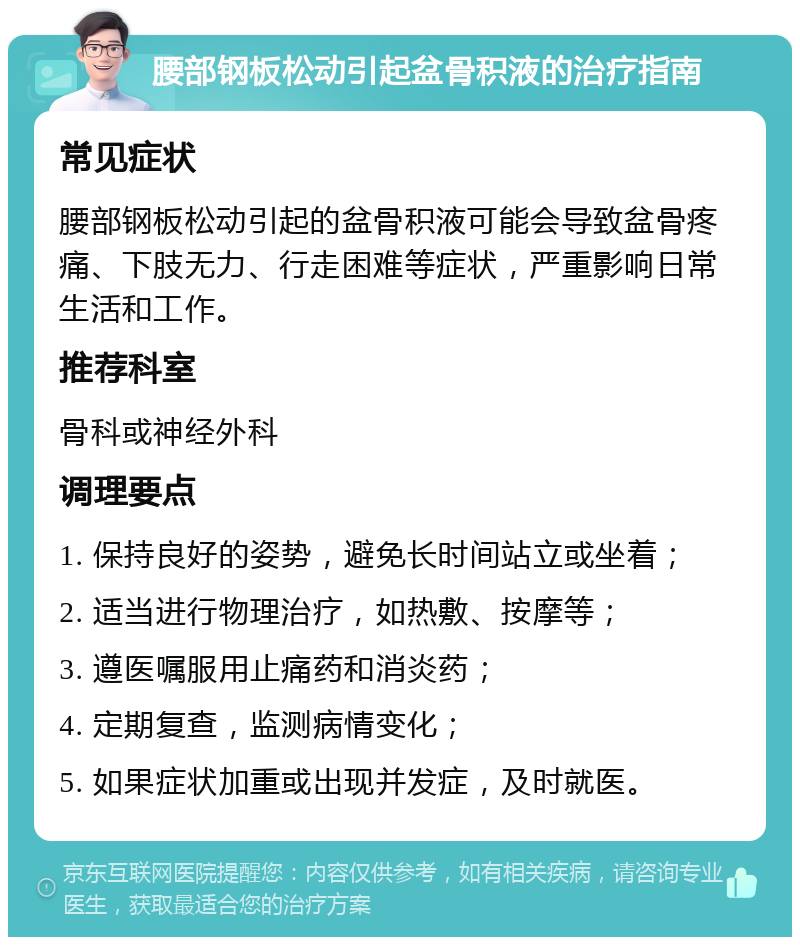 腰部钢板松动引起盆骨积液的治疗指南

常见症状

腰部钢板松动引起的盆骨积液可能会导致盆骨疼痛、下肢无力、行走困难等症状，严重影响日常生活和工作。

推荐科室

骨科或神经外科

调理要点

1. 保持良好的姿势，避免长时间站立或坐着；

2. 适当进行物理治疗，如热敷、按摩等；

3. 遵医嘱服用止痛药和消炎药；

4. 定期复查，监测病情变化；

5. 如果症状加重或出现并发症，及时就医。

京东互联网医院提醒您：内容仅供参考，如有相关疾病，请咨询专业医生，获取最适合您的治疗方案